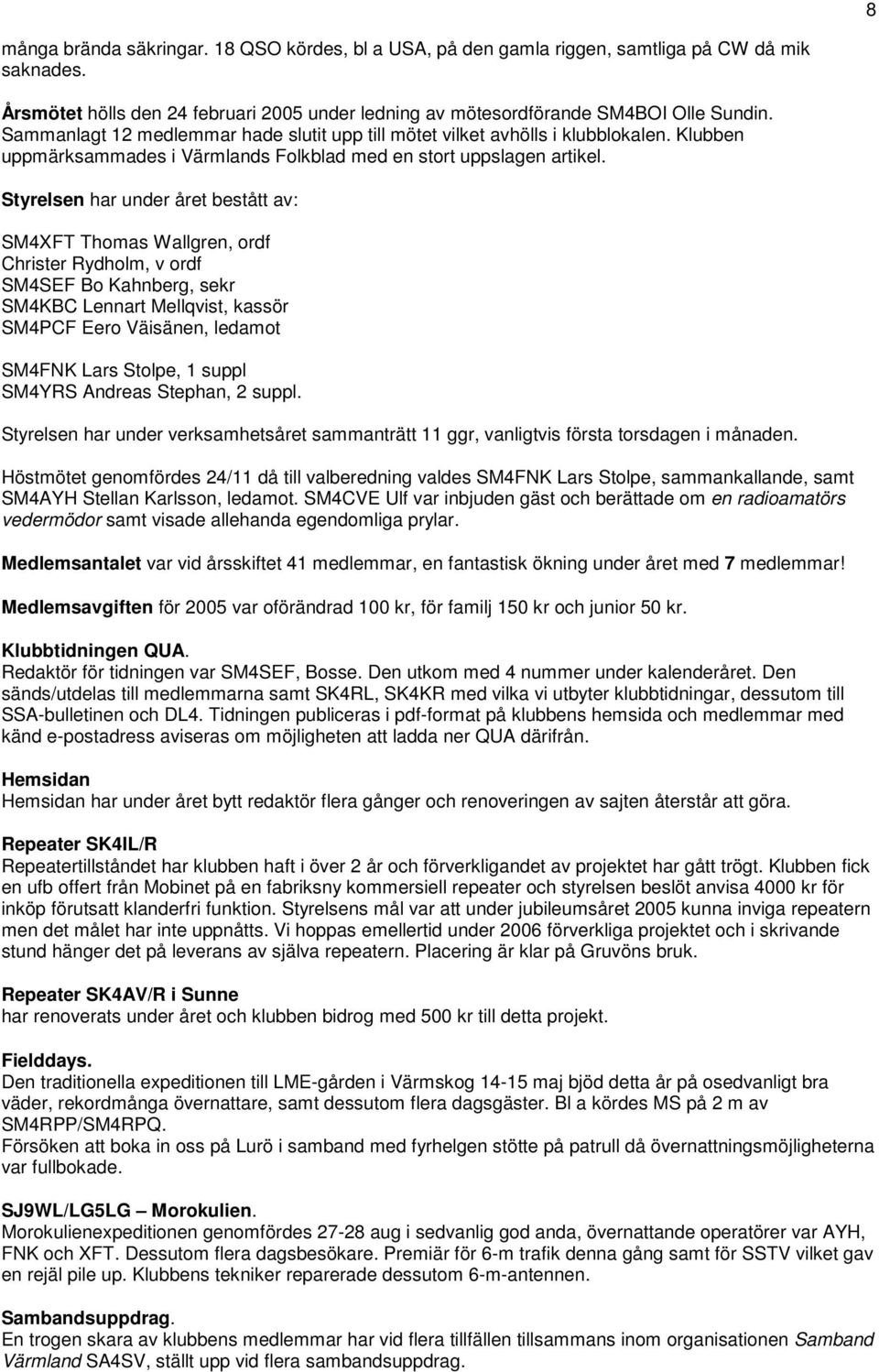 8

många brända säkringar. 18 QSO kördes, bl a USA, på den gamla riggen, samtliga på CW då mik saknades.

Årsmötet hölls den 24 februari 2005 under ledning av mötesordförande SM4BOI Olle Sundin. Sammanlagt 12 medlemmar hade slutit upp till mötet vilket avhölls i klubblokalen. Klubben uppmärksammades i Värmlands Folkblad med en stort uppslagen artikel.

Styrelsen har under året bestått av:

SM4XFT Thomas Wallgren, ordf
Christer Rydholm, v ordf
SM4SEF Bo Kahnberg, sekr
SM4KBC Lennart Mellqvist, kassör
SM4PCF Eero Väisänen, ledamot

SM4FNK Lars Stolpe, 1 suppl
SM4YRS Andreas Stephan, 2 suppl.

Styrelsen har under verksamhetsåret sammanträtt 11 ggr, vanligtvis första torsdagen i månaden.

Höstmötet genomfördes 24/11 då till valberedning valdes SM4FNK Lars Stolpe, sammankallande, samt SM4AYH Stellan Karlsson, ledamot. SM4CVE Ulf var inbjuden gäst och berättade om en radioamatörs vedermödor samt visade allehanda egendomliga prylar.

Medlemsantalet var vid årsskiftet 41 medlemmar, en fantastisk ökning under året med 7 medlemmar!

Medlemsavgiften för 2005 var oförändrad 100 kr, för familj 150 kr och junior 50 kr.

Klubbtidningen QUA.
Redaktör för tidningen var SM4SEF, Bosse. Den utkom med 4 nummer under kalenderåret. Den sänds/utdelas till medlemmarna samt SK4RL, SK4KR med vilka vi utbyter klubbtidningar, dessutom till SSA-bulletinen och DL4. Tidningen publiceras i pdf-format på klubbens hemsida och medlemmar med känd e-postadress aviseras om möjligheten att ladda ner QUA därifrån.

Hemsidan
Hemsidan har under året bytt redaktör flera gånger och renoveringen av sajten återstår att göra.

Repeater SK4IL/R
Repeatertillståndet har klubben haft i över 2 år och förverkligandet av projektet har gått trögt. Klubben fick en ufb offert från Mobinet på en fabriksny kommersiell repeater och styrelsen beslöt anvisa 4000 kr för inköp förutsatt klanderfri funktion. Styrelsens mål var att under jubileumsåret 2005 kunna inviga repeatern men det målet har inte uppnåtts. Vi hoppas emellertid under 2006 förverkliga projektet och i skrivande stund hänger det på leverans av själva repeatern. Placering är klar på Gruvöns bruk.

Repeater SK4AV/R i Sunne
har renoverats under året och klubben bidrog med 500 kr till detta projekt.

Fielddays.
Den traditionella expeditionen till LME-gården i Värmskog 14-15 maj bjöd detta år på osedvanligt bra väder, rekordmånga övernattare, samt dessutom flera dagsgäster. Bl a kördes MS på 2 m av SM4RPP/SM4RPQ.
Försöken att boka in oss på Lurö i samband med fyrhelgen stötte på patrull då övernattningsmöjligheterna var fullbokade.

SJ9WL/LG5LG – Morokulien.
Morokulienexpeditionen genomfördes 27-28 aug i sedvanlig god anda, övernattande operatörer var AYH, FNK och XFT. Dessutom flera dagsbesökare. Premiär för 6-m trafik denna gång samt för SSTV vilket gav en rejäl pile up. Klubbens tekniker reparerade dessutom 6-m-antennen.

Sambandsuppdrag.
En trogen skara av klubbens medlemmar har vid flera tillfällen tillsammans inom organisationen Samband Värmland SA4SV, ställt upp vid flera sambandsuppdrag.